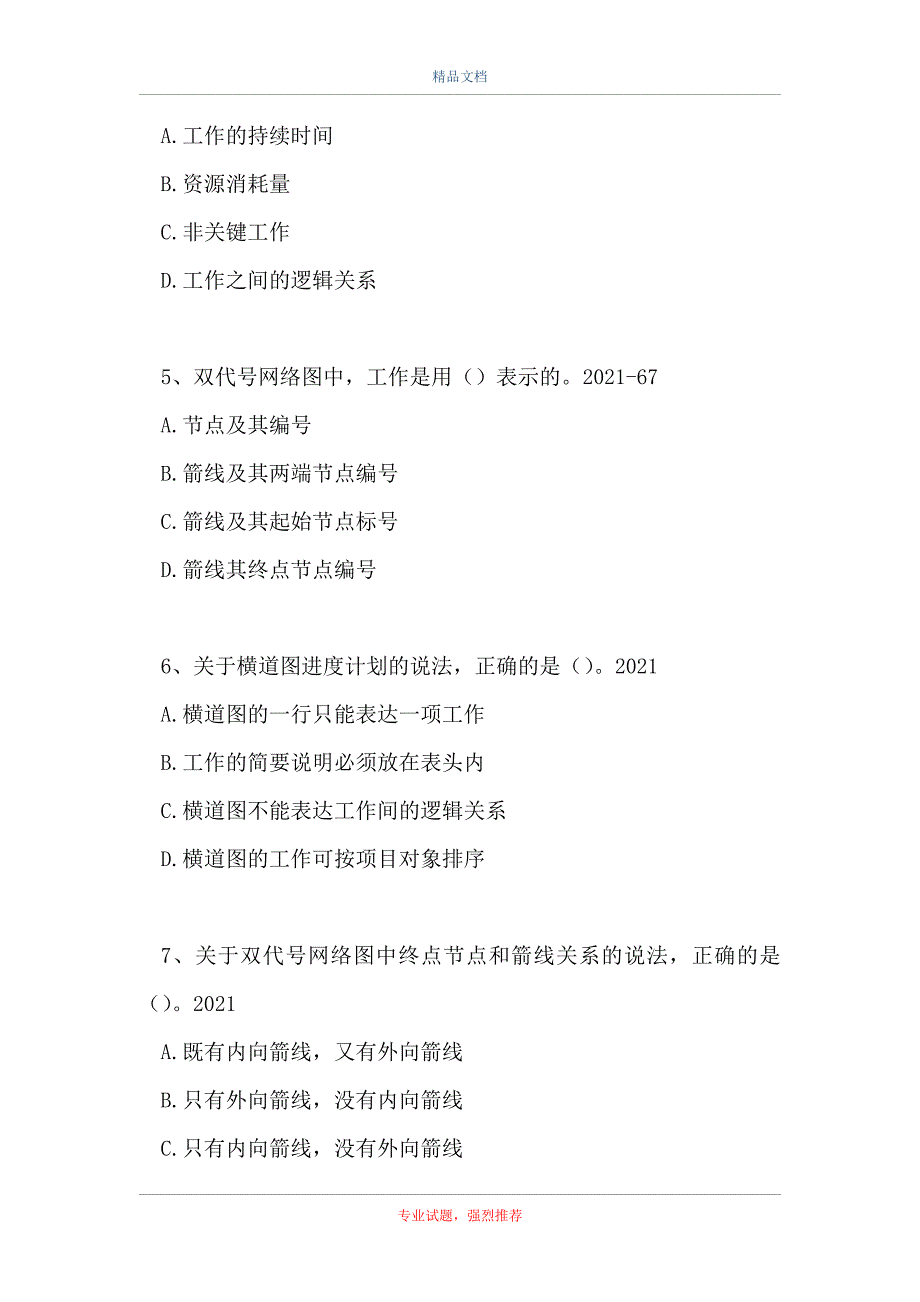 精品文档

A.工作的持续时间

B.资源消耗量

C.非关键工作

D.工作之间的逻辑关系

5、双代号网络图中，工作是用（）表示的。2021-67

A.节点及其编号

B.箭线及其两端节点编号

C.箭线及其起始节点标号

D.箭线其终点节点编号

6、关于横道图进度计划的说法，正确的是（）。2021

A.横道图的一行只能表达一项工作

B.工作的简要说明必须放在表头内

C.横道图不能表达工作间的逻辑关系

D.横道图的工作可按项目对象排序

7、关于双代号网络图中终点节点和箭线关系的说法，正确的是（）。2021

A.既有内向箭线，又有外向箭线

B.只有外向箭线，没有内向箭线

C.只有内向箭线，没有外向箭线

专业试题，强烈推荐